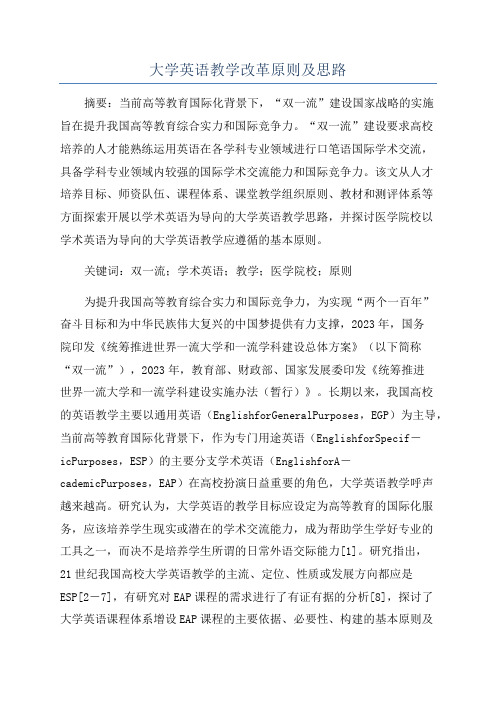 大学英语教学改革原则及思路

摘要：当前高等教育国际化背景下，“双一流”建设国家战略的实施旨在提升我国高等教育综合实力和国际竞争力。“双一流”建设要求高校培养的人才能熟练运用英语在各学科专业领域进行口笔语国际学术交流，具备学科专业领域内较强的国际学术交流能力和国际竞争力。该文从人才培养目标、师资队伍、课程体系、课堂教学组织原则、教材和测评体系等方面探索开展以学术英语为导向的大学英语教学思路，并探讨医学院校以学术英语为导向的大学英语教学应遵循的基本原则。

关键词：双一流；学术英语；教学；医学院校；原则

为提升我国高等教育综合实力和国际竞争力，为实现“两个一百年”奋斗目标和为中华民族伟大复兴的中国梦提供有力支撑，2023年，国务院印发《统筹推进世界一流大学和一流学科建设总体方案》（以下简称“双一流”），2023年，教育部、财政部、国家发展委印发《统筹推进世界一流大学和一流学科建设实施办法（暂行）》。长期以来，我国高校的英语教学主要以通用英语（EnglishforGeneralPurposes，EGP）为主导，当前高等教育国际化背景下，作为专门用途英语（EnglishforSpecif－icPurposes，ESP）的主要分支学术英语（EnglishforA－cademicPurposes，EAP）在高校扮演日益重要的角色，大学英语教学呼声越来越高。研究认为，大学英语的教学目标应设定为高等教育的国际化服务，应该培养学生现实或潜在的学术交流能力，成为帮助学生学好专业的工具之一，而决不是培养学生所谓的日常外语交际能力[1]。研究指出，21世纪我国高校大学英语教学的主流、定位、性质或发展方向都应是ESP[2－7]，有研究对EAP课程的需求进行了有证有据的分析[8]，探讨了大学英语课程体系增设EAP课程的主要依据、必要性、构建的基本原则及